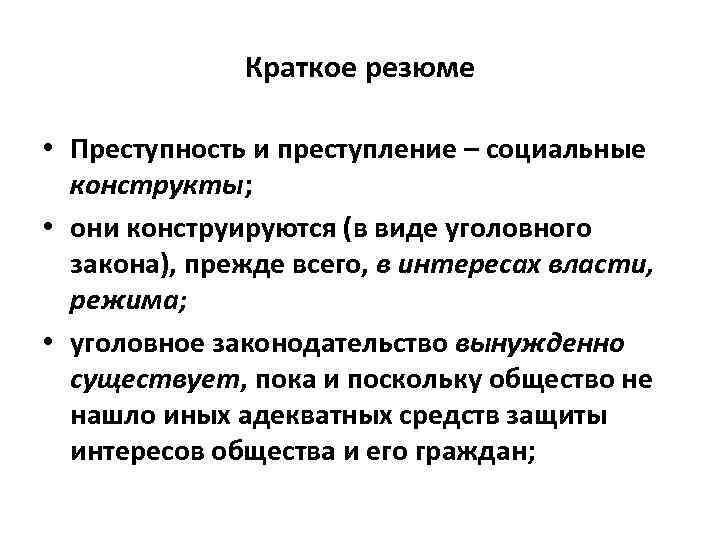 Краткое резюме

• Преступность и преступление – социальные конструкты;

• они конструируются (в виде уголовного закона), прежде всего, в интересах власти, режима;

• уголовное законодательство вынужденно существует, пока и поскольку общество не нашло иных адекватных средств защиты интересов общества и его граждан;